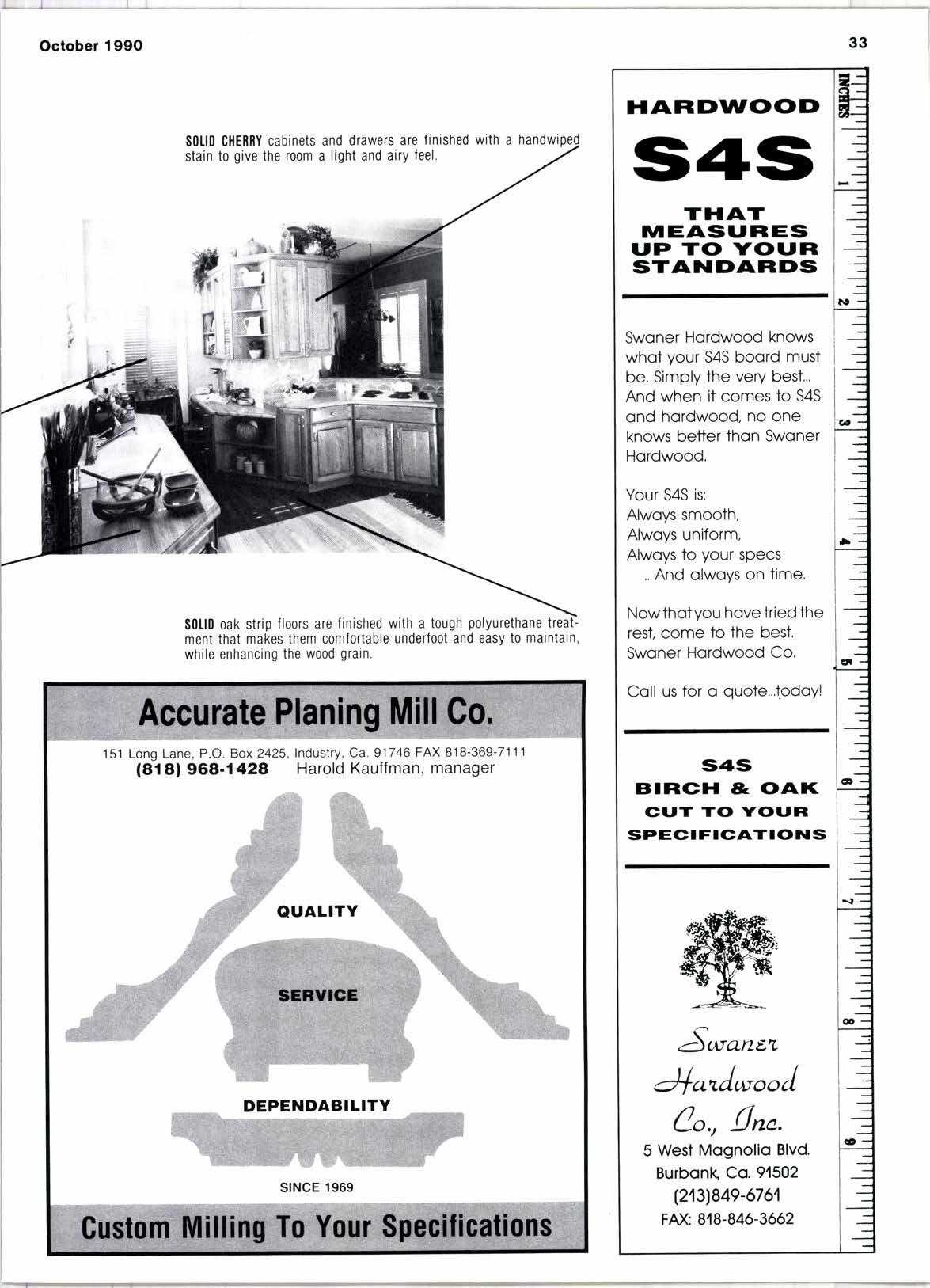 October 1990

33

SOLID CHERRY cabinets and drawers are finished with a handwiped stain to give the room a light and airy feel.

SOLID oak strip floors are finished with a tough polyurethane treatment that makes them comfortable underfoot and easy to maintain, while enhancing the wood grain.

Accurate Planing Mill Co.

151 Long Lane, P.O. Box 2425, Industry, Ca. 91746 FAX 818-369-7111
(818) 968-1428 Harold Kauffman, manager

QUALITY

SERVICE

DEPENDABILITY

SINCE 1969

Custom Milling To Your Specifications

HARDWOOD

S4S

THAT MEASURES UP TO YOUR STANDARDS

Swaner Hardwood knows what your S4S board must be. Simply the very best... And when it comes to S4S and hardwood, no one knows better than Swaner Hardwood.

Your S4S is:
Always smooth,
Always uniform,
Always to your specs
...And always on time.

Now that you have tried the rest, come to the best. Swaner Hardwood Co.

Call us for a quote...today!

S4S
BIRCH & OAK
CUT TO YOUR
SPECIFICATIONS

Swaner Hardwood Co., Inc.
5 West Magnolia Blvd.
Burbank, Ca. 91502
(213)849-6761
FAX: 818-846-3662

INCHES 1 2 3 4 5 6 7 8 9